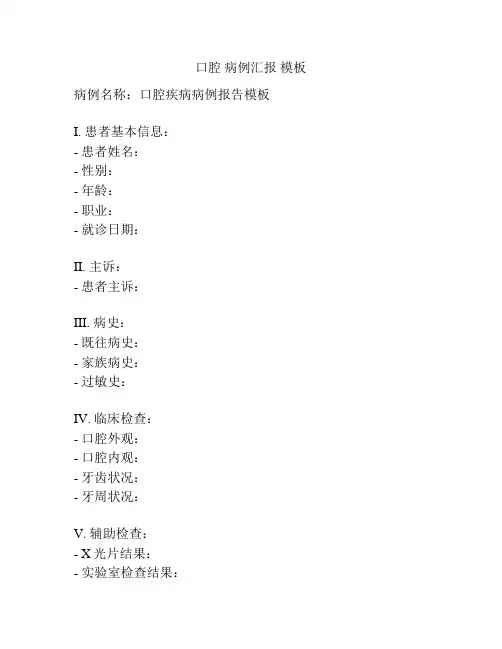 口腔 病例汇报 模板

病例名称：口腔疾病病例报告模板

I. 患者基本信息：
- 患者姓名：
- 性别：
- 年龄：
- 职业：
- 就诊日期：

II. 主诉：
- 患者主诉：

III. 病史：
- 既往病史：
- 家族病史：
- 过敏史：

IV. 临床检查：
- 口腔外观：
- 口腔内观：
- 牙齿状况：
- 牙周状况：

V. 辅助检查：
- X 光片结果：
- 实验室检查结果：